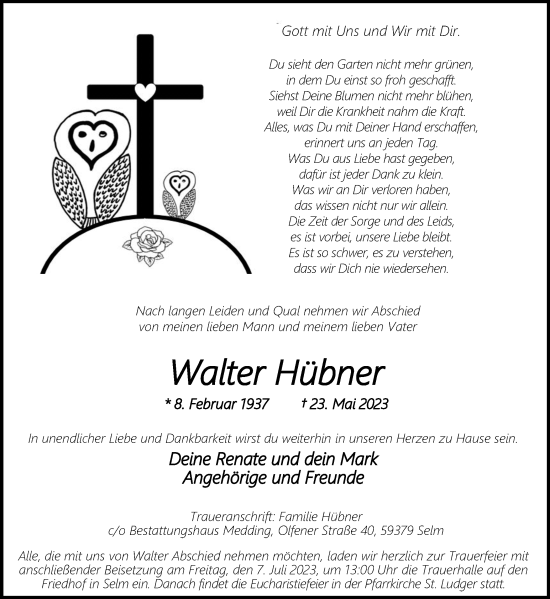 Gott mit Uns und Wir mit Dir.

Du sieht den Garten nicht mehr grünen, in dem Du einst so froh geschafft. Siehst Deine Blumen nicht mehr blühen, weil Dir die Krankheit nahm die Kraft. Alles, was Du mit Deiner Hand erschaffen, erinnert uns an jeden Tag. Was Du aus Liebe hast gegeben, dafür ist jeder Dank zu klein. Was wir an Dir verloren haben, das wissen nicht nur wir allein. Die Zeit der Sorge und des Leids, es ist vorbei, unsere Liebe bleibt. Es ist so schwer, es zu verstehen, dass wir Dich nie wiedersehen.

Nach langen Leiden und Qual nehmen wir Abschied von meinen lieben Mann und meinem lieben Vater

Walter Hübner

* 8. Februar 1937 † 23. Mai 2023

In unendlicher Liebe und Dankbarkeit wirst du weiterhin in unseren Herzen zu Hause sein.

Deine Renate und dein Mark
Angehörige und Freunde

Traueranschrift: Familie Hübner
c/o Bestattungshaus Medding, Olfener Straße 40, 59379 Selm

Alle, die mit uns von Walter Abschied nehmen möchten, laden wir herzlich zur Trauerfeier mit anschließender Beisetzung am Freitag, den 7. Juli 2023, um 13:00 Uhr die Trauerhalle auf den Friedhof in Selm ein. Danach findet die Eucharistiefeier in der Pfarrkirche St. Ludger statt.